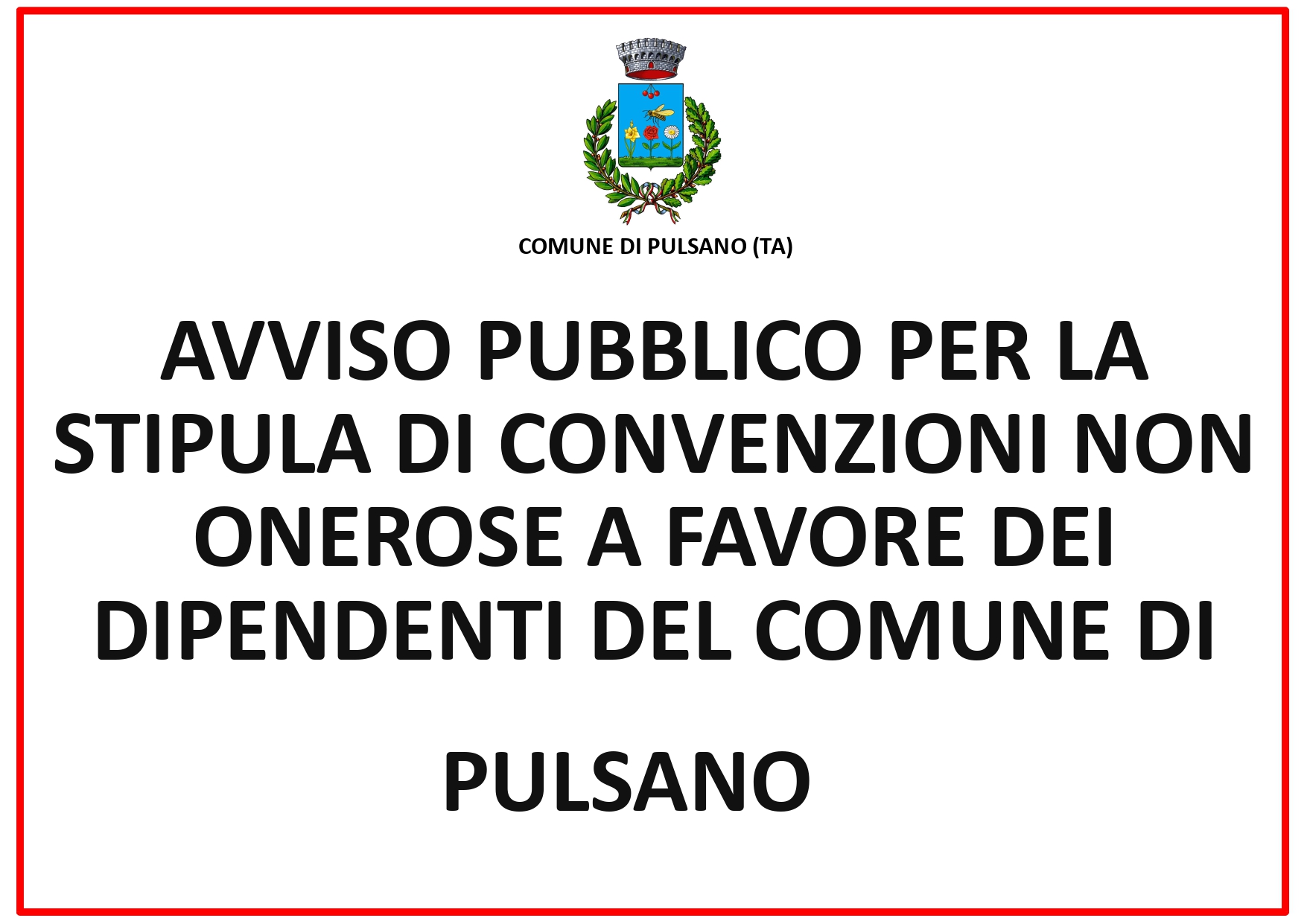 COMUNE DI PULSANO (TA)

AVVISO PUBBLICO PER LA STIPULA DI CONVENZIONI NON ONEROSE A FAVORE DEI DIPENDENTI DEL COMUNE DI

PULSANO